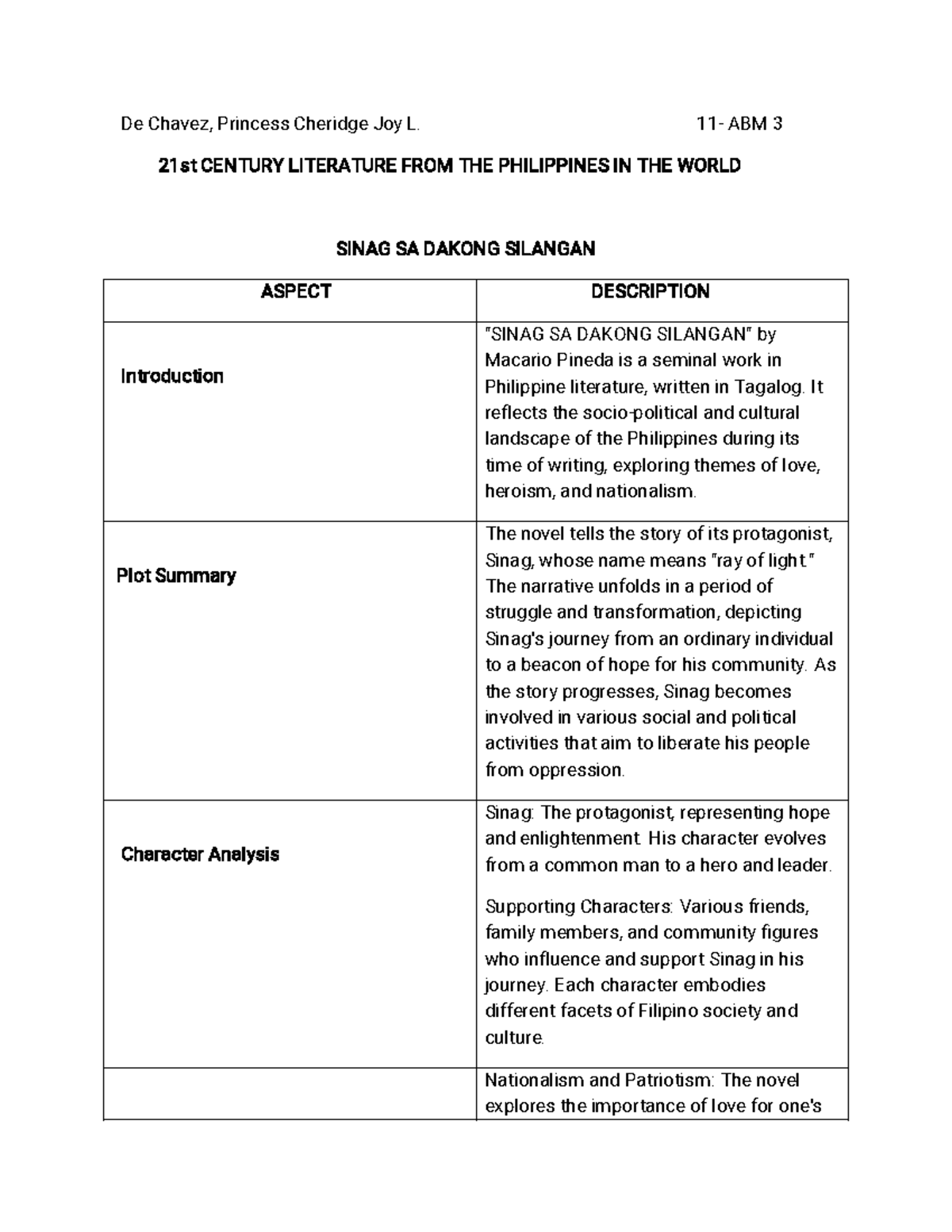 De Chavez, Princess Cheridge Joy L. 11- ABM 3

21st CENTURY LITERATURE FROM THE PHILIPPINES IN THE WORLD

SINAG SA DAKONG SILANGAN

| ASPECT | DESCRIPTION |
|---|---|
| Introduction | "SINAG SA DAKONG SILANGAN" by Macario Pineda is a seminal work in Philippine literature, written in Tagalog. It reflects the socio-political and cultural landscape of the Philippines during its time of writing, exploring themes of love, heroism, and nationalism. |
| Plot Summary | The novel tells the story of its protagonist, Sinag, whose name means "ray of light." The narrative unfolds in a period of struggle and transformation, depicting Sinag's journey from an ordinary individual to a beacon of hope for his community. As the story progresses, Sinag becomes involved in various social and political activities that aim to liberate his people from oppression. |
| Character Analysis | Sinag: The protagonist, representing hope and enlightenment. His character evolves from a common man to a hero and leader. Supporting Characters: Various friends, family members, and community figures who influence and support Sinag in his journey. Each character embodies different facets of Filipino society and culture. |
| | Nationalism and Patriotism: The novel explores the importance of love for one's |